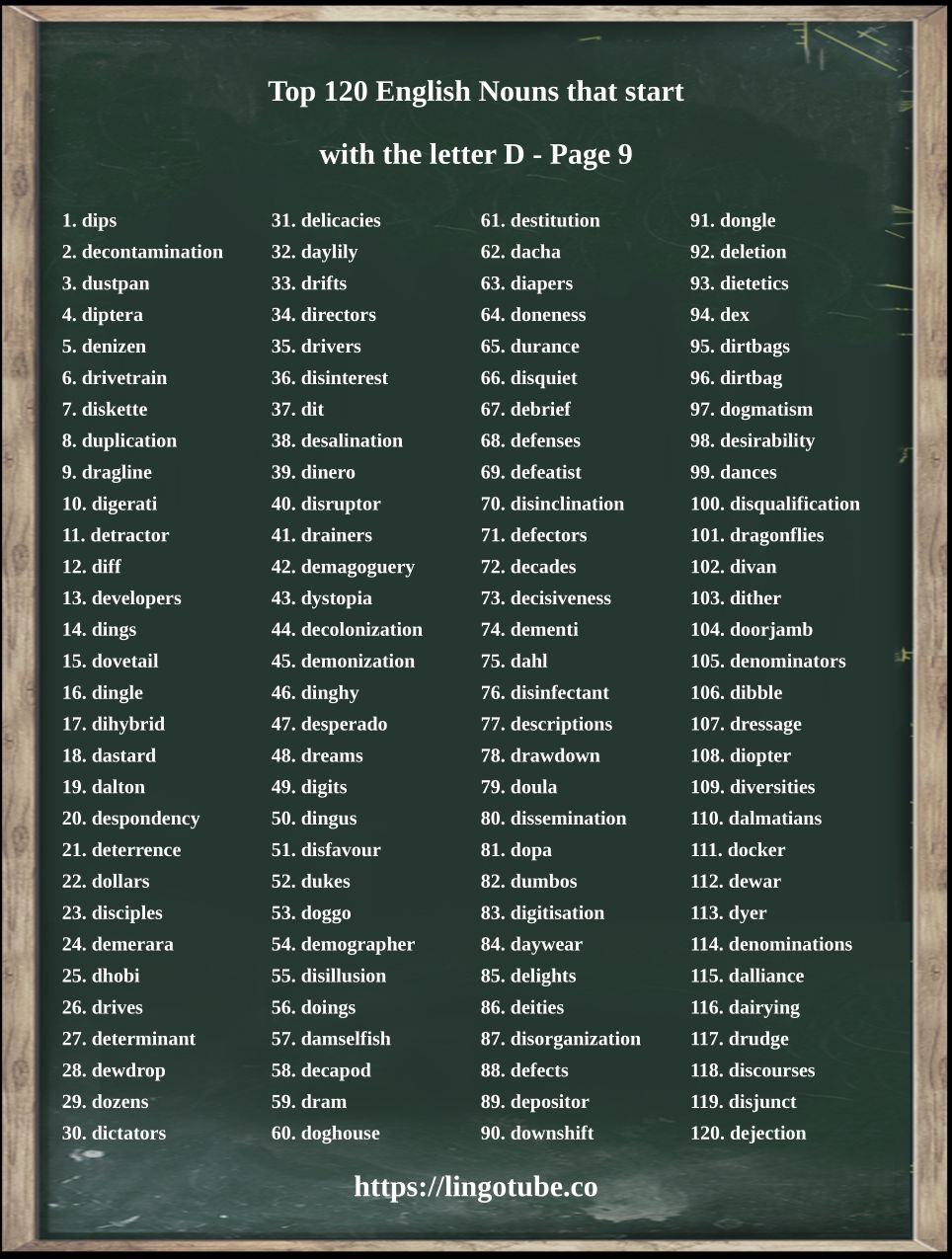 Top 120 English Nouns that start with the letter D - Page 9

1. dips
2. decontamination
3. dustpan
4. diptera
5. denizen
6. drivetrain
7. diskette
8. duplication
9. dragline
10. digerati
11. detractor
12. diff
13. developers
14. dings
15. dovetail
16. dingle
17. dihybrid
18. dastard
19. dalton
20. despondency
21. deterrence
22. dollars
23. disciples
24. demerara
25. dhobi
26. drives
27. determinant
28. dewdrop
29. dozens
30. dictators

31. delicacies
32. daylily
33. drifts
34. directors
35. drivers
36. disinterest
37. dit
38. desalination
39. dinero
40. disruptor
41. drainers
42. demagoguery
43. dystopia
44. decolonization
45. demonization
46. dinghy
47. desperado
48. dreams
49. digits
50. dingus
51. disfavour
52. dukes
53. doggo
54. demographer
55. disillusion
56. doings
57. damselfish
58. decapod
59. dram
60. doghouse

61. destitution
62. dacha
63. diapers
64. doneness
65. durance
66. disquiet
67. debrief
68. defenses
69. defeatist
70. disinclination
71. defectors
72. decades
73. decisiveness
74. dementi
75. dahl
76. disinfectant
77. descriptions
78. drawdown
79. doula
80. dissemination
81. dopa
82. dumbos
83. digitisation
84. daywear
85. delights
86. deities
87. disorganization
88. defects
89. depositor
90. downshift

91. dongle
92. deletion
93. dietetics
94. dex
95. dirtbags
96. dirtbag
97. dogmatism
98. desirability
99. dances
100. disqualification
101. dragonflies
102. divan
103. dither
104. doorjamb
105. denominators
106. dibble
107. dressage
108. diopter
109. diversities
110. dalmatians
111. docker
112. dewar
113. dyer
114. denominations
115. dalliance
116. dairying
117. drudge
118. discourses
119. disjunct
120. dejection

https://lingotube.co